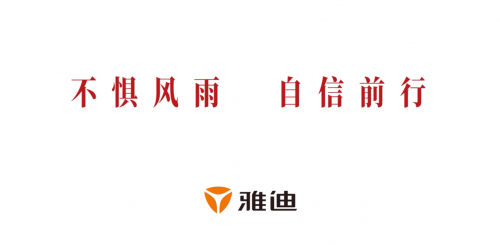 不惧风雨　自信前行

雅迪